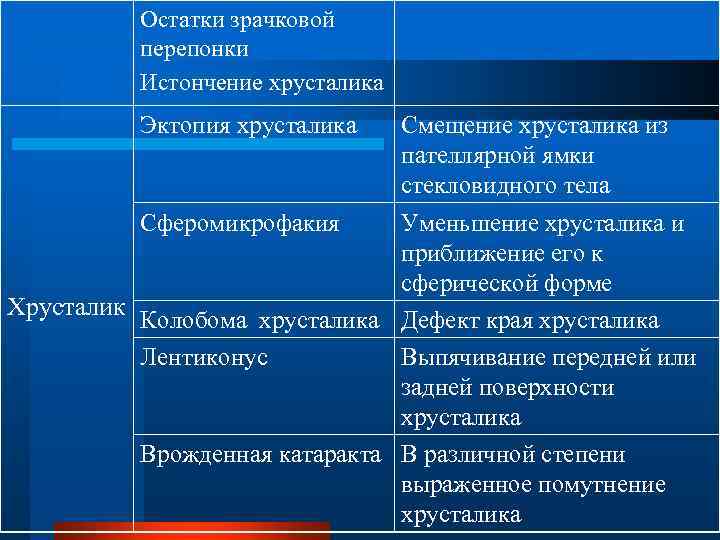 |  |  |  |
|---|---|---|
|  | Остатки зрачковой перепонки Истончение хрусталика |  |
| Хрусталик | Эктопия хрусталика | Смещение хрусталика из пателлярной ямки стекловидного тела |
|  | Сферомикрофакия | Уменьшение хрусталика и приближение его к сферической форме |
|  | Колобома хрусталика | Дефект края хрусталика |
|  | Лентиконус | Выпячивание передней или задней поверхности хрусталика |
|  | Врожденная катаракта | В различной степени выраженное помутнение хрусталика |